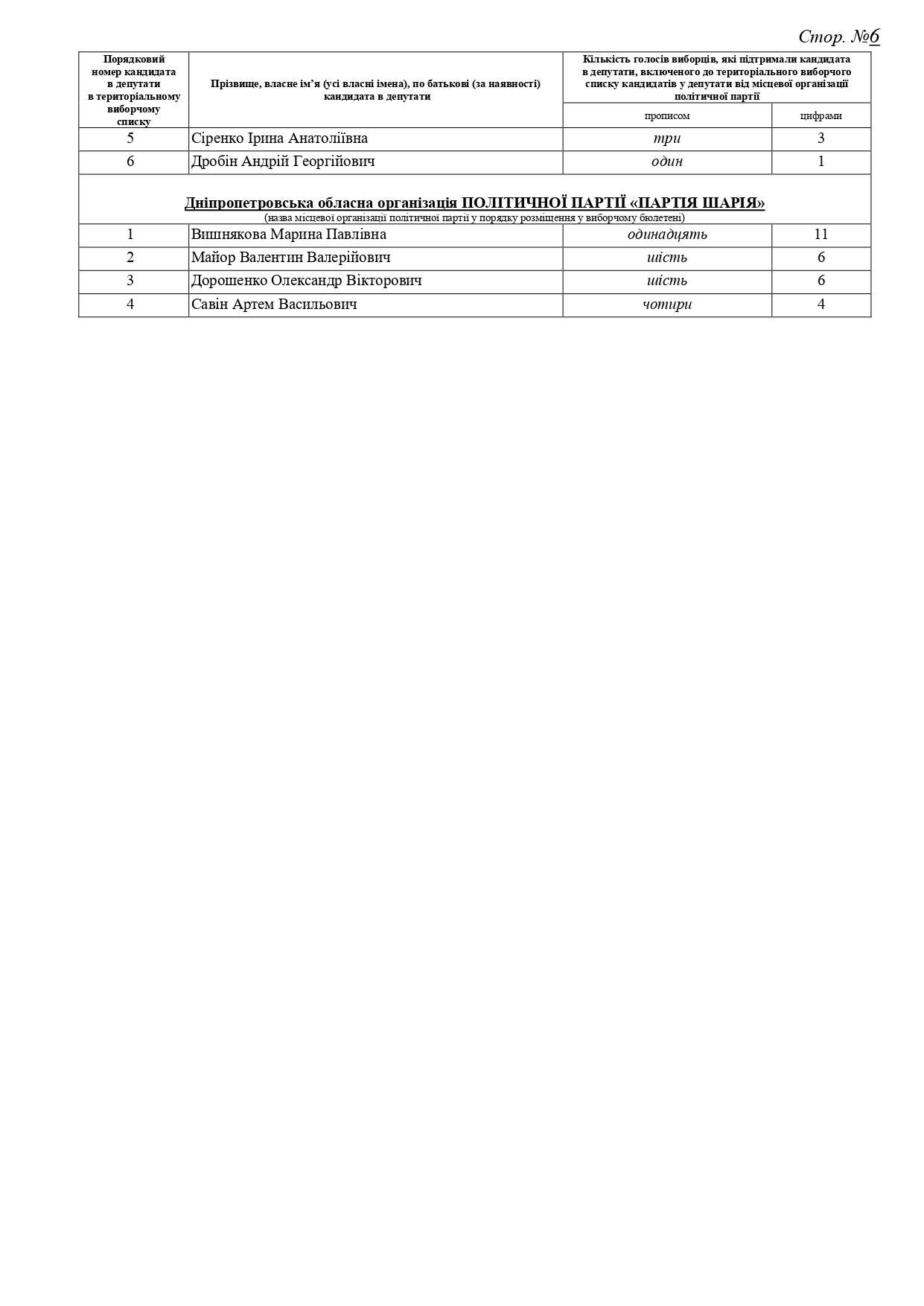 Стор. №6

| Порядковий номер кандидата в депутати в територіальному виборчому списку | Прізвище, власне ім'я (усі власні імена), по батькові (за наявності) кандидата в депутати | Кількість голосів виборців, які підтримали кандидата в депутати, включеного до територіального виборчого списку кандидатів у депутати від місцевої організації політичної партії прописом | цифрами |
|---|---|---|---|
| 5 | Сіренко Ірина Анатоліївна | три | 3 |
| 6 | Дробін Андрій Георгійович | один | 1 |
| Дніпропетровська обласна організація ПОЛІТИЧНОЇ ПАРТІЇ «ПАРТІЯ ШАРІЯ» (назва місцевої організації політичної партії у порядку розміщення у виборчому бюлетені) | | | |
| 1 | Вишнякова Марина Павлівна | одинадцять | 11 |
| 2 | Майор Валентин Валерійович | шість | 6 |
| 3 | Дорошенко Олександр Вікторович | шість | 6 |
| 4 | Савін Артем Васильович | чотири | 4 |